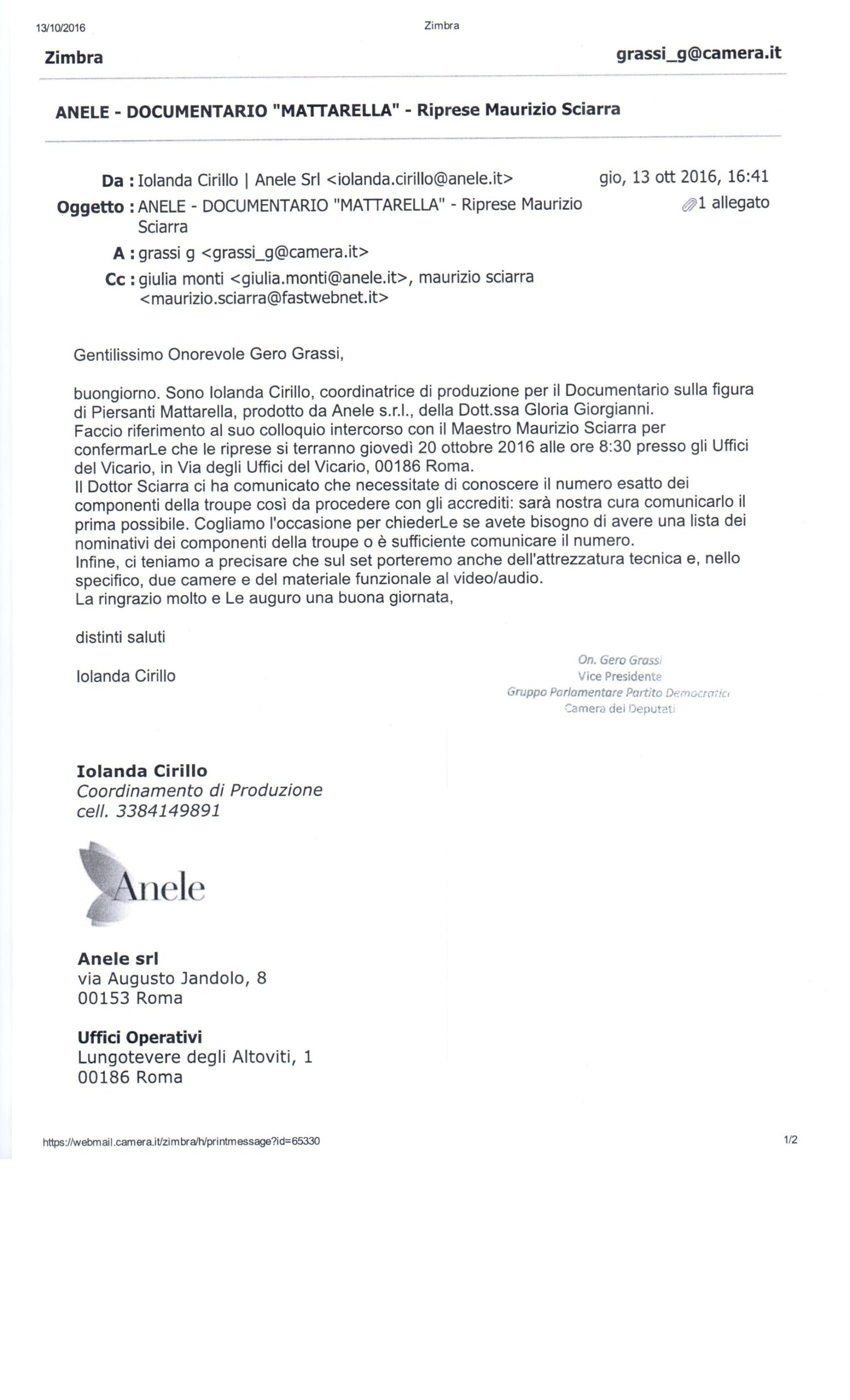 13/10/2016

Zimbra

Zimbra

grassi_g@camera.it

ANELE - DOCUMENTARIO "MATTARELLA" - Riprese Maurizio Sciarra

Da : Iolanda Cirillo | Anele Srl <iolanda.cirillo@anele.it>

gio, 13 ott 2016, 16:41

Oggetto : ANELE - DOCUMENTARIO "MATTARELLA" - Riprese Maurizio Sciarra

1 allegato

A : grassi g <grassi_g@camera.it>

Cc : giulia monti <giulia.monti@anele.it>, maurizio sciarra <maurizio.sciarra@fastwebnet.it>

Gentilissimo Onorevole Gero Grassi,

buongiorno. Sono Iolanda Cirillo, coordinatrice di produzione per il Documentario sulla figura di Piersanti Mattarella, prodotto da Anele s.r.l., della Dott.ssa Gloria Giorgianni.
Faccio riferimento al suo colloquio intercorso con il Maestro Maurizio Sciarra per confermarLe che le riprese si terranno giovedì 20 ottobre 2016 alle ore 8:30 presso gli Uffici del Vicario, in Via degli Uffici del Vicario, 00186 Roma.
Il Dottor Sciarra ci ha comunicato che necessitate di conoscere il numero esatto dei componenti della troupe così da procedere con gli accrediti: sarà nostra cura comunicarlo il prima possibile. Cogliamo l'occasione per chiederLe se avete bisogno di avere una lista dei nominativi dei componenti della troupe o è sufficiente comunicare il numero.
Infine, ci teniamo a precisare che sul set porteremo anche dell'attrezzatura tecnica e, nello specifico, due camere e del materiale funzionale al video/audio.
La ringrazio molto e Le auguro una buona giornata,

distinti saluti

Iolanda Cirillo

On. Gero Grassi
Vice Presidente
Gruppo Parlamentare Partito Democratico
Camera dei Deputati

Iolanda Cirillo
Coordinamento di Produzione
cell. 3384149891

Anele

Anele srl
via Augusto Jandolo, 8
00153 Roma

Uffici Operativi
Lungotevere degli Altoviti, 1
00186 Roma

https://webmail.camera.it/zimbra/h/printmessage?id=65330

1/2